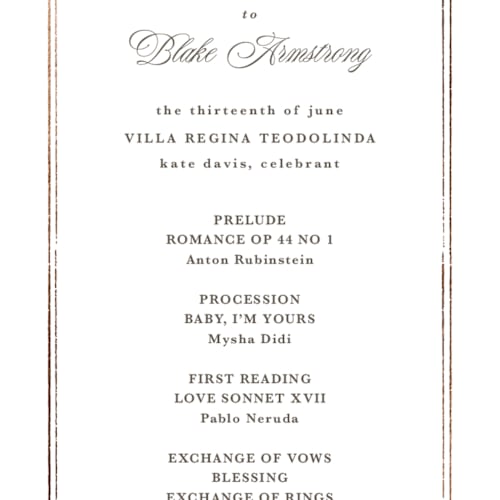 to

Blake Armstrong

the thirteenth of june

VILLA REGINA TEODOLINDA

kate davis, celebrant

PRELUDE
ROMANCE OP 44 NO 1
Anton Rubinstein

PROCESSION
BABY, I'M YOURS
Mysha Didi

FIRST READING
LOVE SONNET XVII
Pablo Neruda

EXCHANGE OF VOWS
BLESSING
EXCHANGE OF RINGS